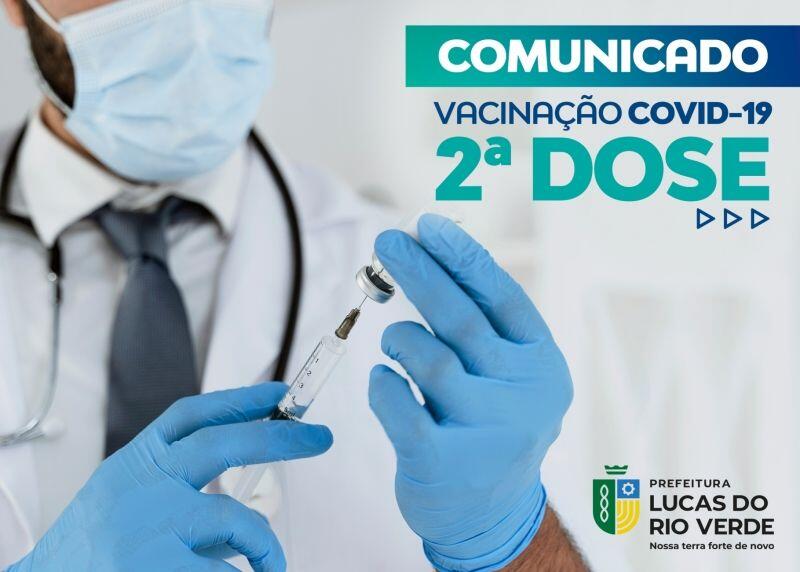 COMUNICADO

VACINAÇÃO COVID-19

2ª DOSE

PREFEITURA
LUCAS DO RIO VERDE
Nossa terra forte de novo